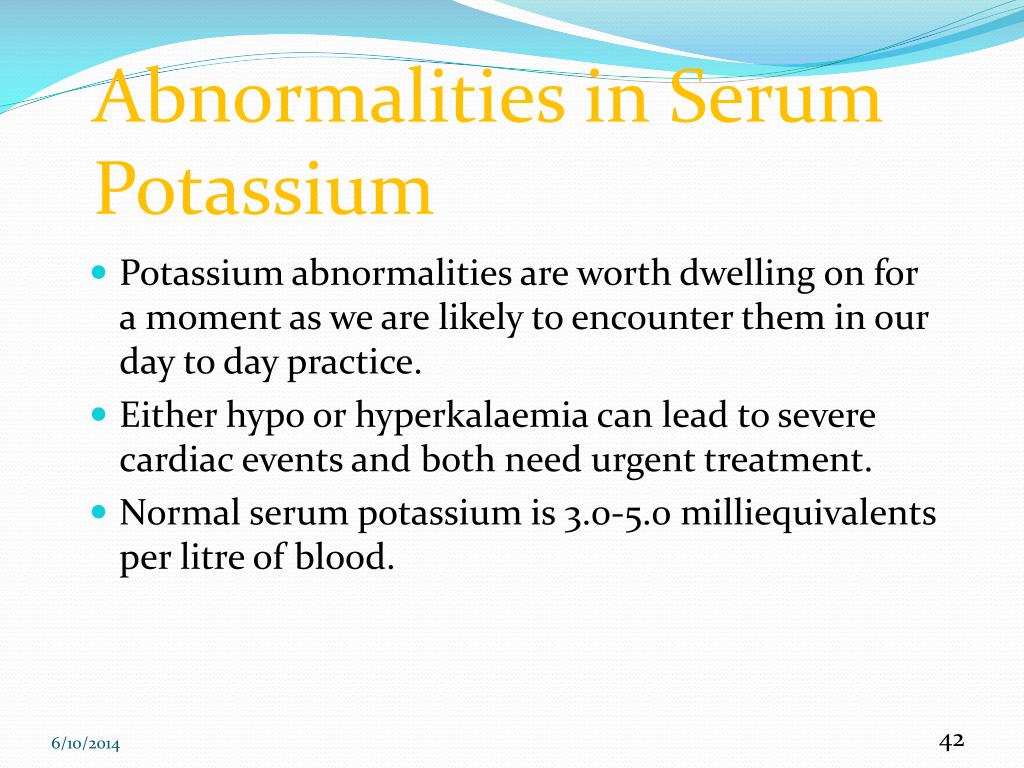 Abnormalities in Serum Potassium

- Potassium abnormalities are worth dwelling on for a moment as we are likely to encounter them in our day to day practice.
- Either hypo or hyperkalaemia can lead to severe cardiac events and both need urgent treatment.
- Normal serum potassium is 3.0-5.0 milliequivalents per litre of blood.

6/10/2014

42